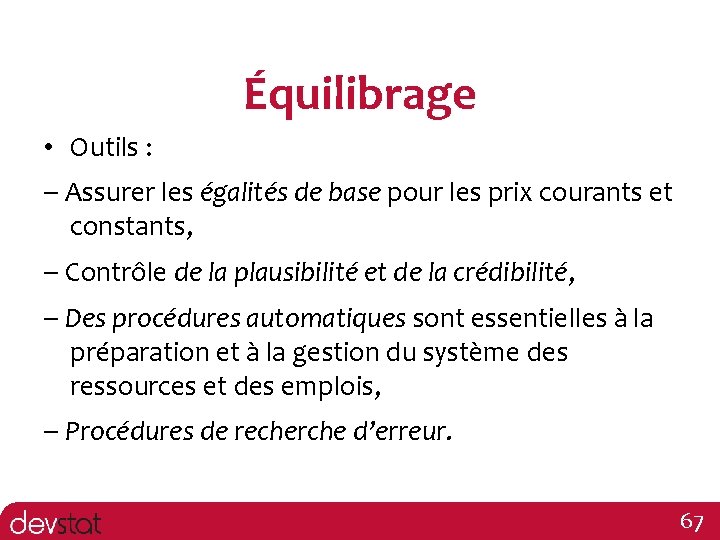 Équilibrage

• Outils :

– Assurer les égalités de base pour les prix courants et constants,

– Contrôle de la plausibilité et de la crédibilité,

– Des procédures automatiques sont essentielles à la préparation et à la gestion du système des ressources et des emplois,

– Procédures de recherche d'erreur.

devstat

67